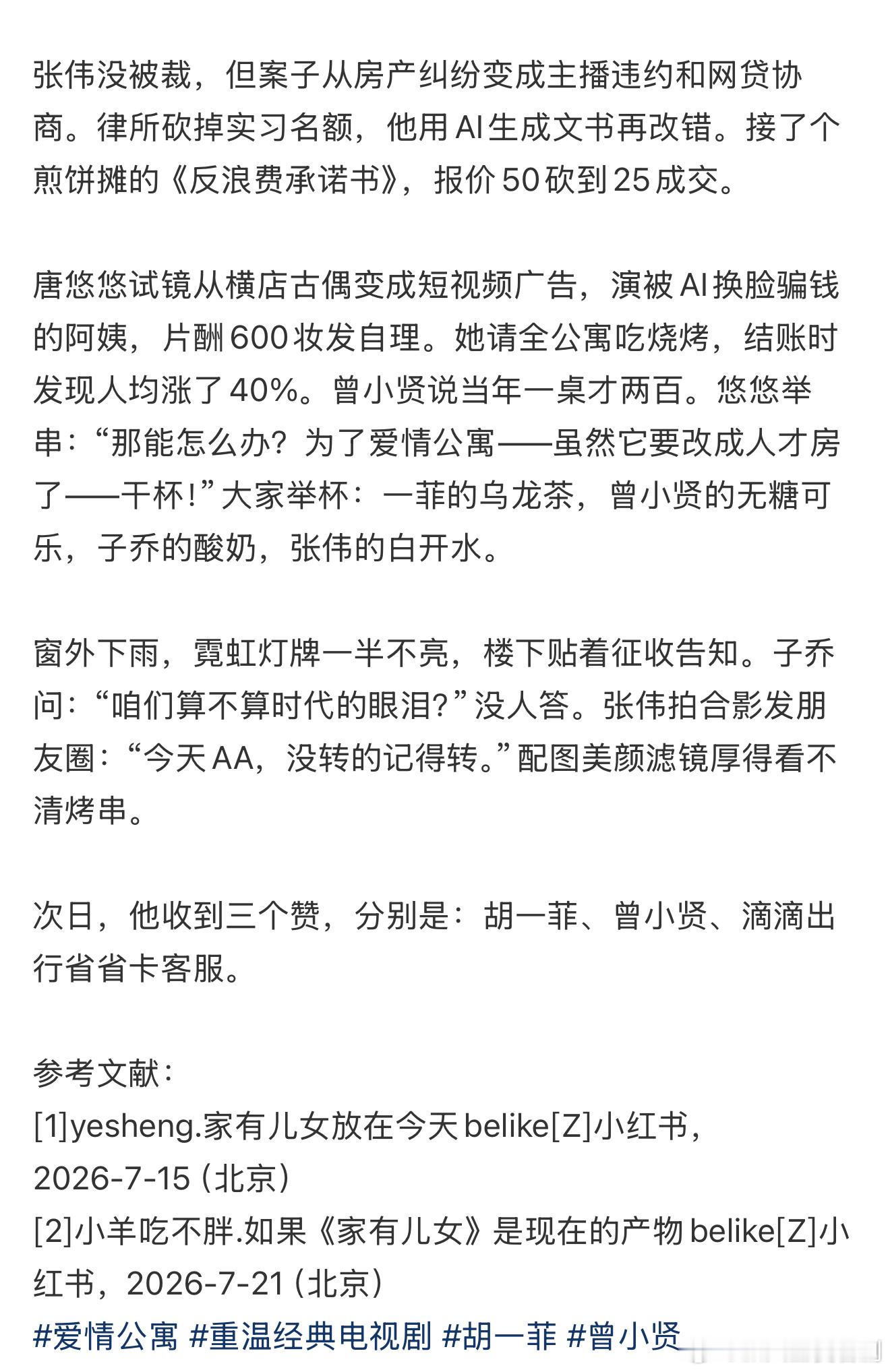 张伟没被裁，但案子从房产纠纷变成主播违约和网贷协商。律所砍掉实习名额，他用AI生成文书再改错。接了个煎饼摊的《反浪费承诺书》，报价50砍到25成交。

唐悠悠试镜从横店古偶变成短视频广告，演被AI换脸骗钱的阿姨，片酬600妆发自理。她请全公寓吃烧烤，结账时发现人均涨了40%。曾小贤说当年一桌才两百。悠悠举串：“那能怎么办？为了爱情公寓——虽然它要改成人才房了——干杯！”大家举杯：一菲的乌龙茶，曾小贤的无糖可乐，子乔的酸奶，张伟的白开水。

窗外下雨，霓虹灯牌一半不亮，楼下贴着征收告知。子乔问：“咱们算不算时代的眼泪？”没人答。张伟拍合影发朋友圈：“今天AA，没转的记得转。”配图美颜滤镜厚得看不清烤串。

次日，他收到三个赞，分别是：胡一菲、曾小贤、滴滴出行省省卡客服。

参考文献：
[1]yesheng.家有儿女放在今天belike[Z]小红书，2026-7-15（北京）
[2]小羊吃不胖.如果《家有儿女》是现在的产物belike[Z]小红书，2026-7-21（北京）
#爱情公寓 #重温经典电视剧 #胡一菲 #曾小贤